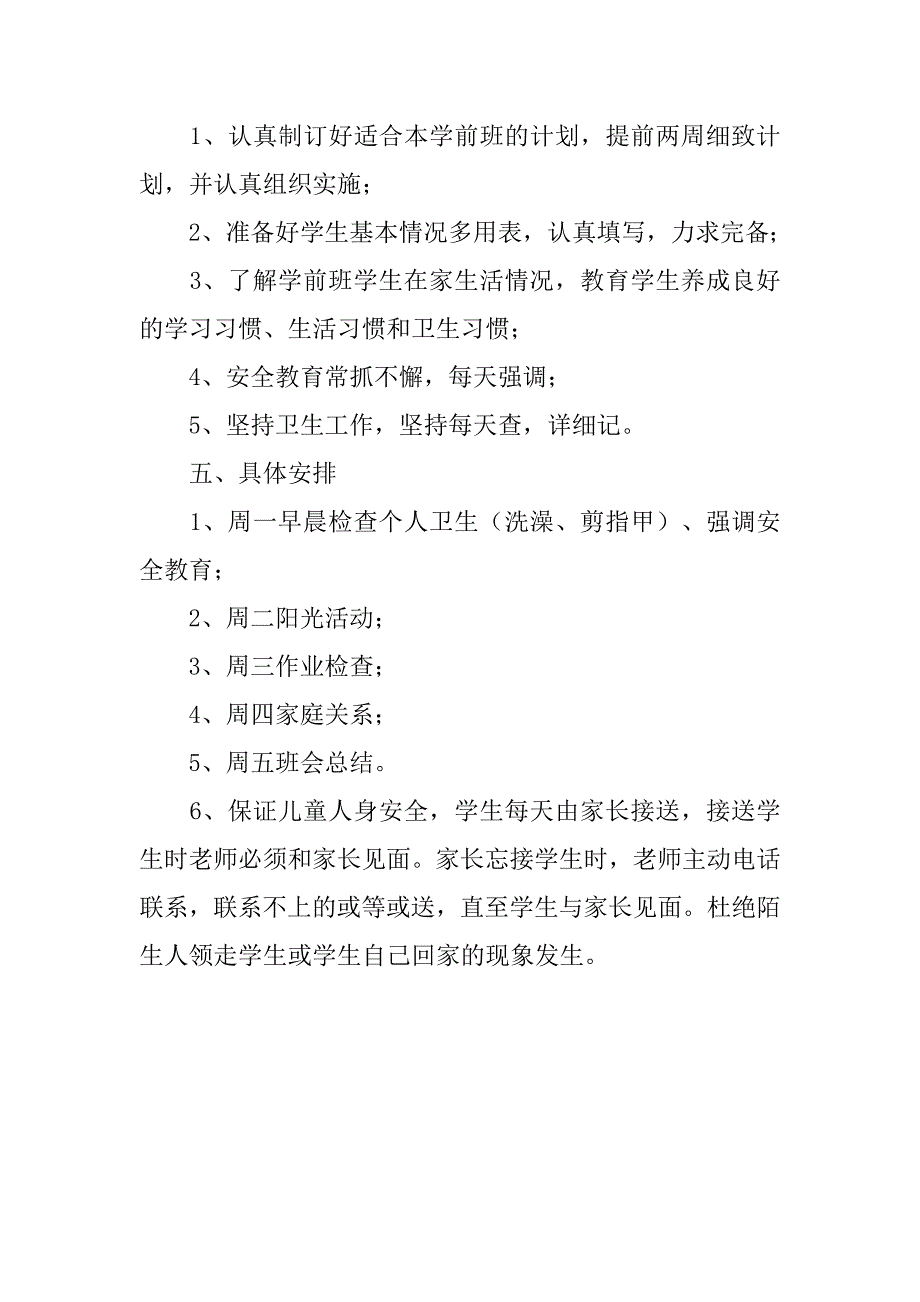 1、认真制订好适合本学前班的计划，提前两周细致计划，并认真组织实施；

2、准备好学生基本情况多用表，认真填写，力求完备；

3、了解学前班学生在家生活情况，教育学生养成良好的学习习惯、生活习惯和卫生习惯；

4、安全教育常抓不懈，每天强调；

5、坚持卫生工作，坚持每天查，详细记。

五、具体安排

1、周一早晨检查个人卫生（洗澡、剪指甲）、强调安全教育；

2、周二阳光活动；

3、周三作业检查；

4、周四家庭关系；

5、周五班会总结。

6、保证儿童人身安全，学生每天由家长接送，接送学生时老师必须和家长见面。家长忘接学生时，老师主动电话联系，联系不上的或等或送，直至学生与家长见面。杜绝陌生人领走学生或学生自己回家的现象发生。